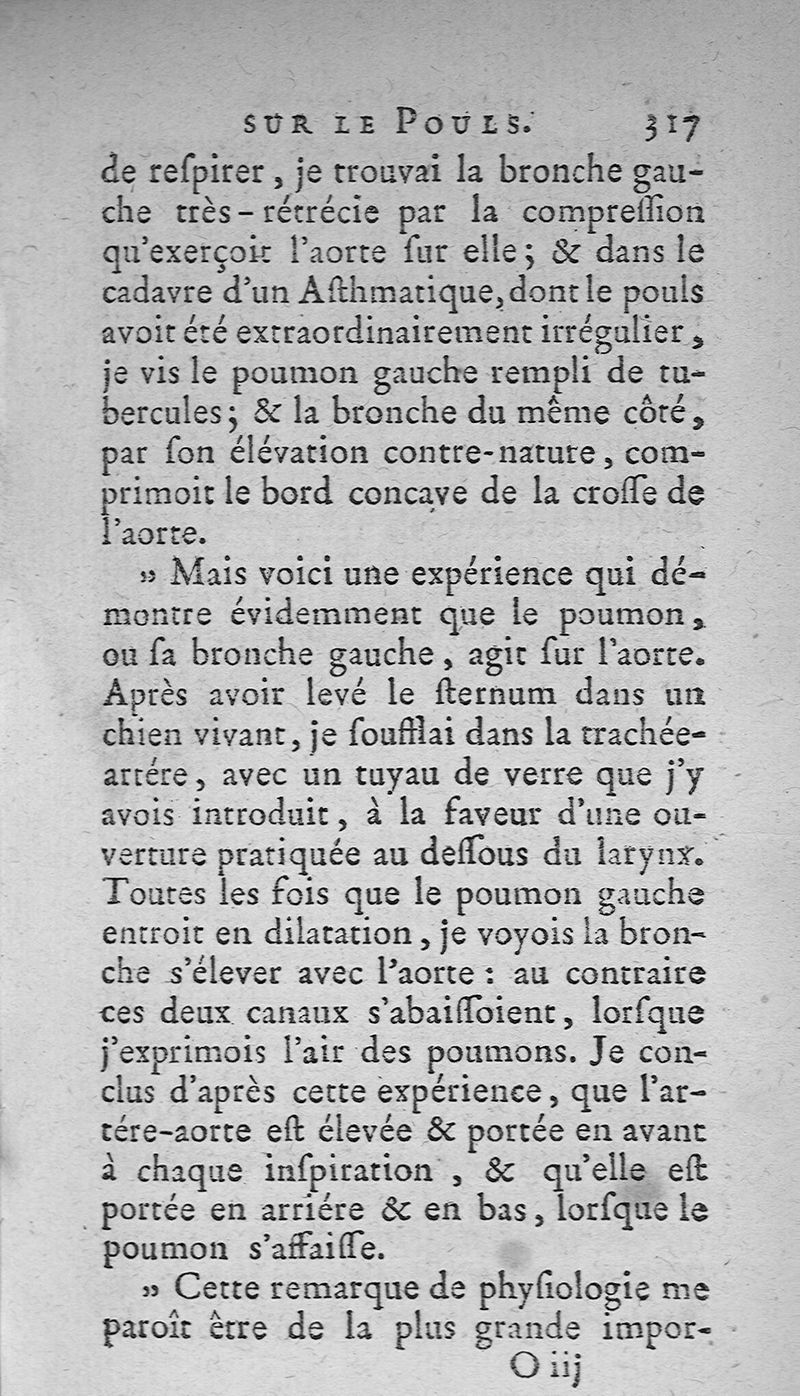 SUR LE POULS. 317

de respirer, je trouvai la bronche gauche très-rétrécie par la compression qu'exerçoit l'aorte sur elle; & dans le cadavre d'un Asthmatique, dont le pouls avoit été extraordinairement irrégulier, je vis le poumon gauche rempli de tubercules; & la bronche du même côté, par son élévation contre-nature, comprimoit le bord concave de la crosse de l'aorte.

» Mais voici une expérience qui démontre évidemment que le poumon, ou sa bronche gauche, agit sur l'aorte. Après avoir levé le sternum dans un chien vivant, je soufflai dans la trachée-artére, avec un tuyau de verre que j'y avois introduit, à la faveur d'une ouverture pratiquée au dessous du larynx. Toutes les fois que le poumon gauche entroit en dilatation, je voyois la bronche s'élever avec l'aorte: au contraire ces deux canaux s'abaissoient, lorsque j'exprimois l'air des poumons. Je conclus d'après cette expérience, que l'artére-aorte est élevée & portée en avant à chaque inspiration, & qu'elle est portée en arriére & en bas, lorsque le poumon s'affaisse.

» Cette remarque de physiologie me paroît être de la plus grande impor-

O iij